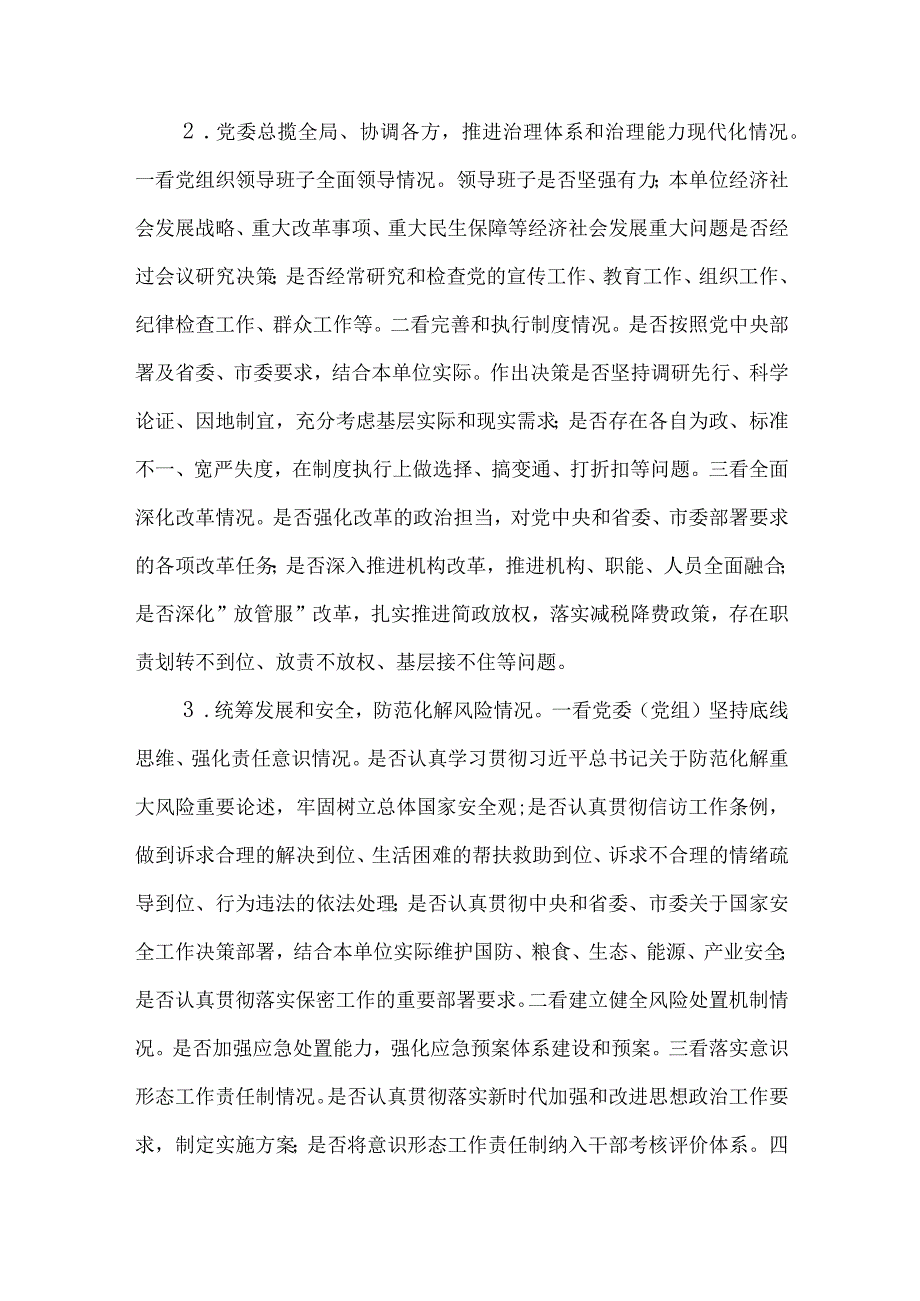 2．党委总揽全局、协调各方，推进治理体系和治理能力现代化情况。一看党组织领导班子全面领导情况。领导班子是否坚强有力；本单位经济社会发展战略、重大改革事项、重大民生保障等经济社会发展重大问题是否经过会议研究决策；是否经常研究和检查党的宣传工作、教育工作、组织工作、纪律检查工作、群众工作等。二看完善和执行制度情况。是否按照党中央部署及省委、市委要求，结合本单位实际。作出决策是否坚持调研先行、科学论证、因地制宜，充分考虑基层实际和现实需求；是否存在各自为政、标准不一、宽严失度，在制度执行上做选择、搞变通、打折扣等问题。三看全面深化改革情况。是否强化改革的政治担当，对党中央和省委、市委部署要求的各项改革任务；是否深入推进机构改革，推进机构、职能、人员全面融合；是否深化”放管服”改革，扎实推进简政放权，落实减税降费政策，存在职责划转不到位、放责不放权、基层接不住等问题。

3．统筹发展和安全，防范化解风险情况。一看党委（党组）坚持底线思维、强化责任意识情况。是否认真学习贯彻习近平总书记关于防范化解重大风险重要论述，牢固树立总体国家安全观；是否认真贯彻信访工作条例，做到诉求合理的解决到位、生活困难的帮扶救助到位、诉求不合理的情绪疏导到位、行为违法的依法处理；是否认真贯彻中央和省委、市委关于国家安全工作决策部署，结合本单位实际维护国防、粮食、生态、能源、产业安全；是否认真贯彻落实保密工作的重要部署要求。二看建立健全风险处置机制情况。是否加强应急处置能力，强化应急预案体系建设和预案。三看落实意识形态工作责任制情况。是否认真贯彻落实新时代加强和改进思想政治工作要求，制定实施方案；是否将意识形态工作责任制纳入干部考核评价体系。四